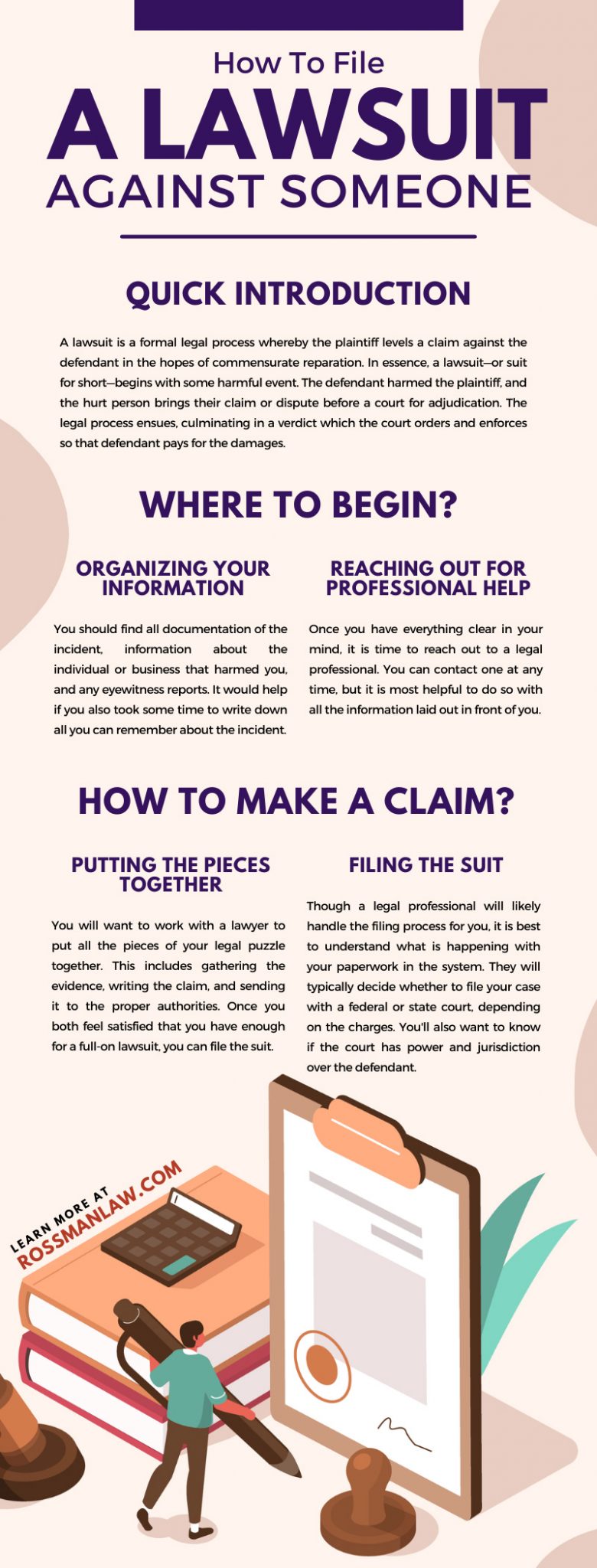 How To File
A LAWSUIT
AGAINST SOMEONE

QUICK INTRODUCTION

A lawsuit is a formal legal process whereby the plaintiff levels a claim against the defendant in the hopes of commensurate reparation. In essence, a lawsuit—or suit for short—begins with some harmful event. The defendant harmed the plaintiff, and the hurt person brings their claim or dispute before a court for adjudication. The legal process ensues, culminating in a verdict which the court orders and enforces so that defendant pays for the damages.

WHERE TO BEGIN?

ORGANIZING YOUR INFORMATION

You should find all documentation of the incident, information about the individual or business that harmed you, and any eyewitness reports. It would help if you also took some time to write down all you can remember about the incident.

REACHING OUT FOR PROFESSIONAL HELP

Once you have everything clear in your mind, it is time to reach out to a legal professional. You can contact one at any time, but it is most helpful to do so with all the information laid out in front of you.

HOW TO MAKE A CLAIM?

PUTTING THE PIECES TOGETHER

You will want to work with a lawyer to put all the pieces of your legal puzzle together. This includes gathering the evidence, writing the claim, and sending it to the proper authorities. Once you both feel satisfied that you have enough for a full-on lawsuit, you can file the suit.

FILING THE SUIT

Though a legal professional will likely handle the filing process for you, it is best to understand what is happening with your paperwork in the system. They will typically decide whether to file your case with a federal or state court, depending on the charges. You'll also want to know if the court has power and jurisdiction over the defendant.

LEARN MORE AT
ROSSMANLAW.COM